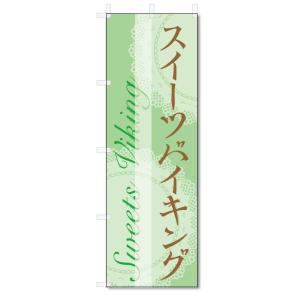 スイーツバイキング

Sweets Viking